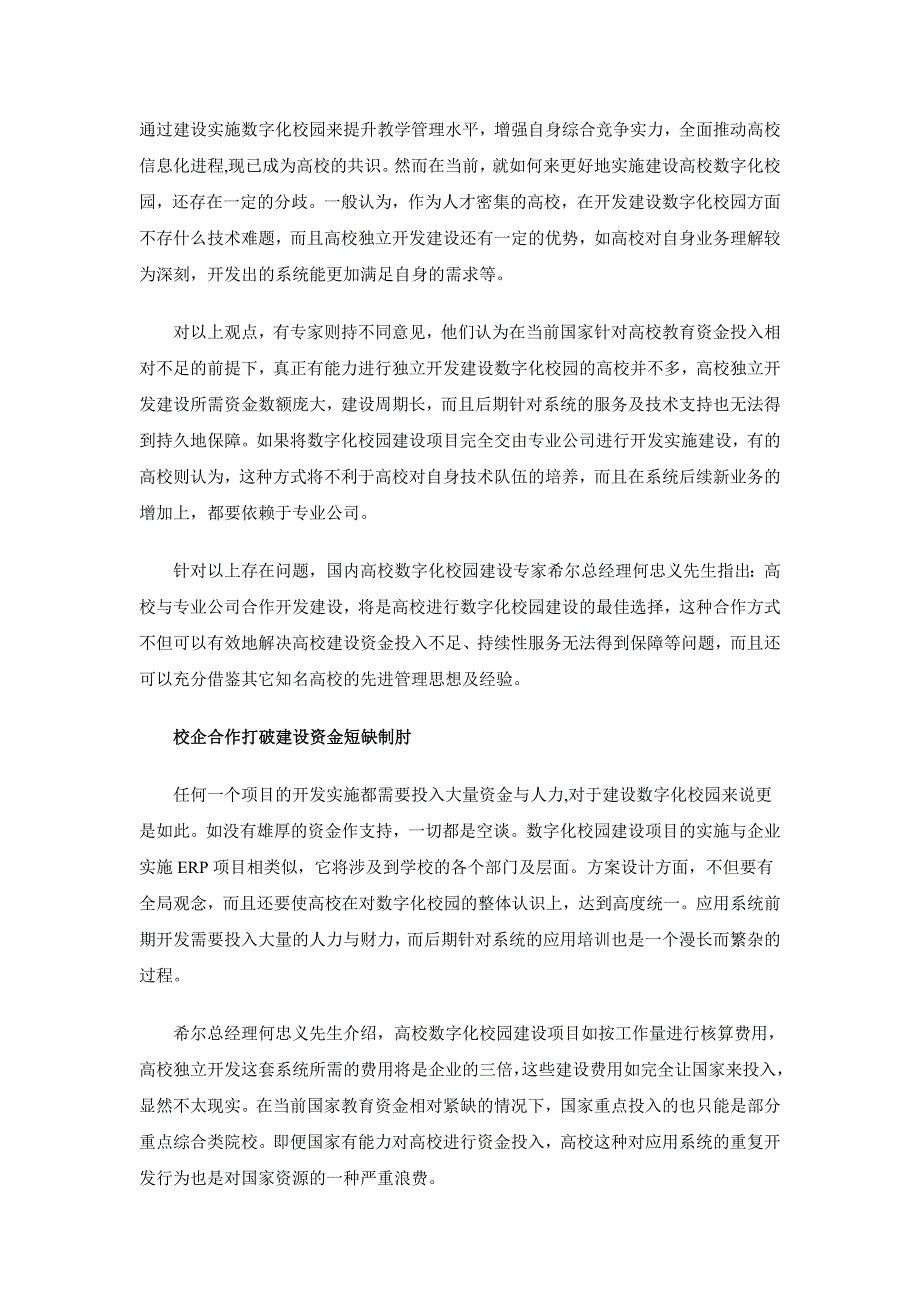 通过建设实施数字化校园来提升教学管理水平，增强自身综合竞争实力，全面推动高校信息化进程,现已成为高校的共识。然而在当前，就如何来更好地实施建设高校数字化校园，还存在一定的分歧。一般认为，作为人才密集的高校，在开发建设数字化校园方面不存什么技术难题，而且高校独立开发建设还有一定的优势，如高校对自身业务理解较为深刻，开发出的系统能更加满足自身的需求等。

对以上观点，有专家则持不同意见，他们认为在当前国家针对高校教育资金投入相对不足的前提下，真正有能力进行独立开发建设数字化校园的高校并不多，高校独立开发建设所需资金数额庞大，建设周期长，而且后期针对系统的服务及技术支持也无法得到持久地保障。如果将数字化校园建设项目完全交由专业公司进行开发实施建设，有的高校则认为，这种方式将不利于高校对自身技术队伍的培养，而且在系统后续新业务的增加上，都要依赖于专业公司。

针对以上存在问题，国内高校数字化校园建设专家希尔总经理何忠义先生指出：高校与专业公司合作开发建设，将是高校进行数字化校园建设的最佳选择，这种合作方式不但可以有效地解决高校建设资金投入不足、持续性服务无法得到保障等问题，而且还可以充分借鉴其它知名高校的先进管理思想及经验。

校企合作打破建设资金短缺制肘

任何一个项目的开发实施都需要投入大量资金与人力,对于建设数字化校园来说更是如此。如没有雄厚的资金作支持，一切都是空谈。数字化校园建设项目的实施与企业实施 ERP 项目相类似，它将涉及到学校的各个部门及层面。方案设计方面，不但要有全局观念，而且还要使高校在对数字化校园的整体认识上，达到高度统一。应用系统前期开发需要投入大量的人力与财力，而后期针对系统的应用培训也是一个漫长而繁杂的过程。

希尔总经理何忠义先生介绍，高校数字化校园建设项目如按工作量进行核算费用，高校独立开发这套系统所需的费用将是企业的三倍,这些建设费用如完全让国家来投入，显然不太现实。在当前国家教育资金相对紧缺的情况下，国家重点投入的也只能是部分重点综合类院校。即便国家有能力对高校进行资金投入，高校这种对应用系统的重复开发行为也是对国家资源的一种严重浪费。